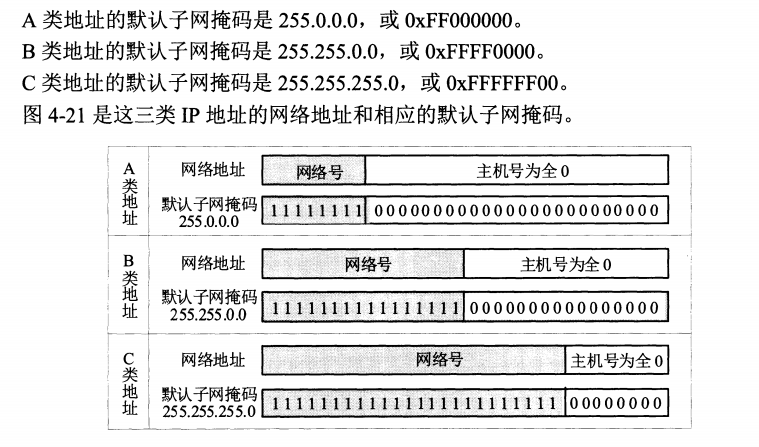 A类地址的默认子网掩码是255.0.0.0，或0xFF000000。
B类地址的默认子网掩码是255.255.0.0，或0xFFFF0000。
C类地址的默认子网掩码是255.255.255.0，或0xFFFFFF00。
图4-21是这三类IP地址的网络地址和相应的默认子网掩码。

A类地址

网络地址
网络号
主机号为全0

默认子网掩码
255.0.0.0
11111111
000000000000000000000000

B类地址

网络地址
网络号
主机号为全0

默认子网掩码
255.255.0.0
1111111111111111
0000000000000000

C类地址

网络地址
网络号
主机号为全0

默认子网掩码
255.255.255.0
111111111111111111111111
00000000